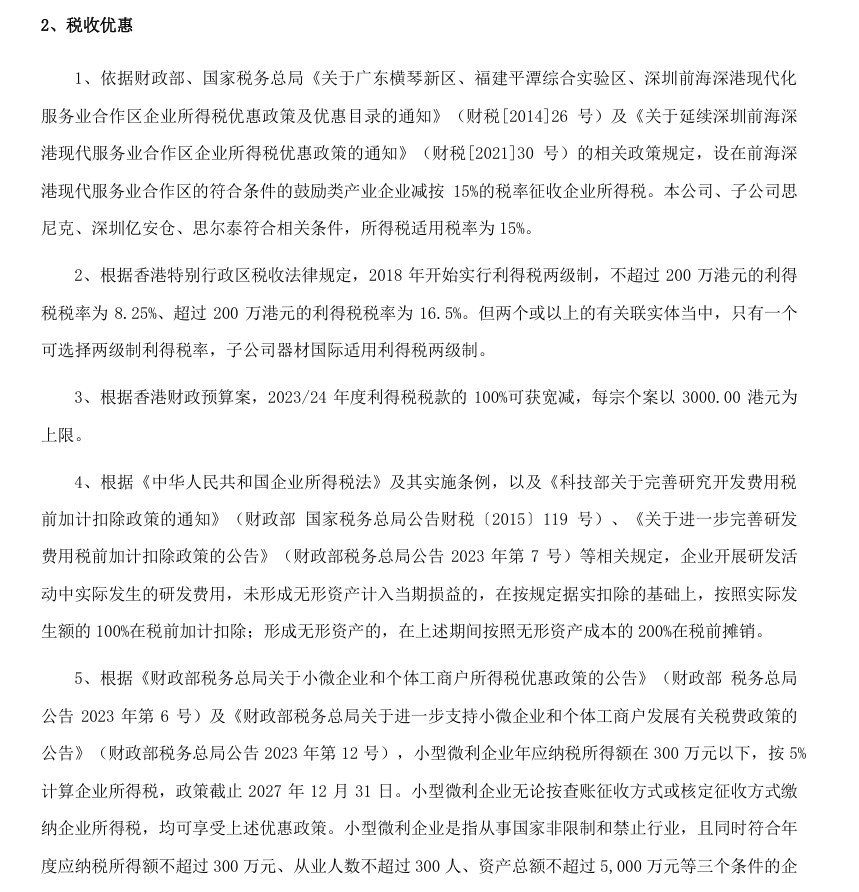 2、税收优惠

1、依据财政部、国家税务总局《关于广东横琴新区、福建平潭综合实验区、深圳前海深港现代化服务业合作区企业所得税优惠政策及优惠目录的通知》（财税[2014]26 号）及《关于延续深圳前海深港现代服务业合作区企业所得税优惠政策的通知》（财税[2021]30 号）的相关政策规定，设在前海深港现代服务业合作区的符合条件的鼓励类产业企业减按 15%的税率征收企业所得税。本公司、子公司思尼克、深圳亿安仓、思尔泰符合相关条件，所得税适用税率为 15%。

2、根据香港特别行政区税收法律规定，2018 年开始实行利得税两级制，不超过 200 万港元的利得税税率为 8.25%、超过 200 万港元的利得税税率为 16.5%。但两个或以上的有关联实体当中，只有一个可选择两级制利得税率，子公司器材国际适用利得税两级制。

3、根据香港财政预算案，2023/24 年度利得税税款的 100%可获宽减，每宗个案以 3000.00 港元为上限。

4、根据《中华人民共和国企业所得税法》及其实施条例，以及《科技部关于完善研究开发费用税前加计扣除政策的通知》（财政部 国家税务总局公告财税〔2015〕119 号）、《关于进一步完善研发费用税前加计扣除政策的公告》（财政部税务总局公告 2023 年第 7 号）等相关规定，企业开展研发活动中实际发生的研发费用，未形成无形资产计入当期损益的，在按规定据实扣除的基础上，按照实际发生额的 100%在税前加计扣除；形成无形资产的，在上述期间按照无形资产成本的 200%在税前摊销。

5、根据《财政部税务总局关于小微企业和个体工商户所得税优惠政策的公告》（财政部 税务总局公告 2023 年第 6 号）及《财政部税务总局关于进一步支持小微企业和个体工商户发展有关税费政策的公告》（财政部税务总局公告 2023 年第 12 号），小型微利企业年应纳税所得额在 300 万元以下，按 5%计算企业所得税，政策截止 2027 年 12 月 31 日。小型微利企业无论按查账征收方式或核定征收方式缴纳企业所得税，均可享受上述优惠政策。小型微利企业是指从事国家非限制和禁止行业，且同时符合年度应纳税所得额不超过 300 万元、从业人数不超过 300 人、资产总额不超过 5,000 万元等三个条件的企